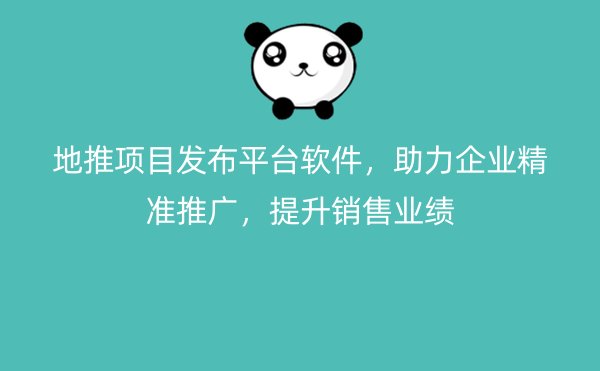 地推项目发布平台软件，助力企业精准推广，提升销售业绩